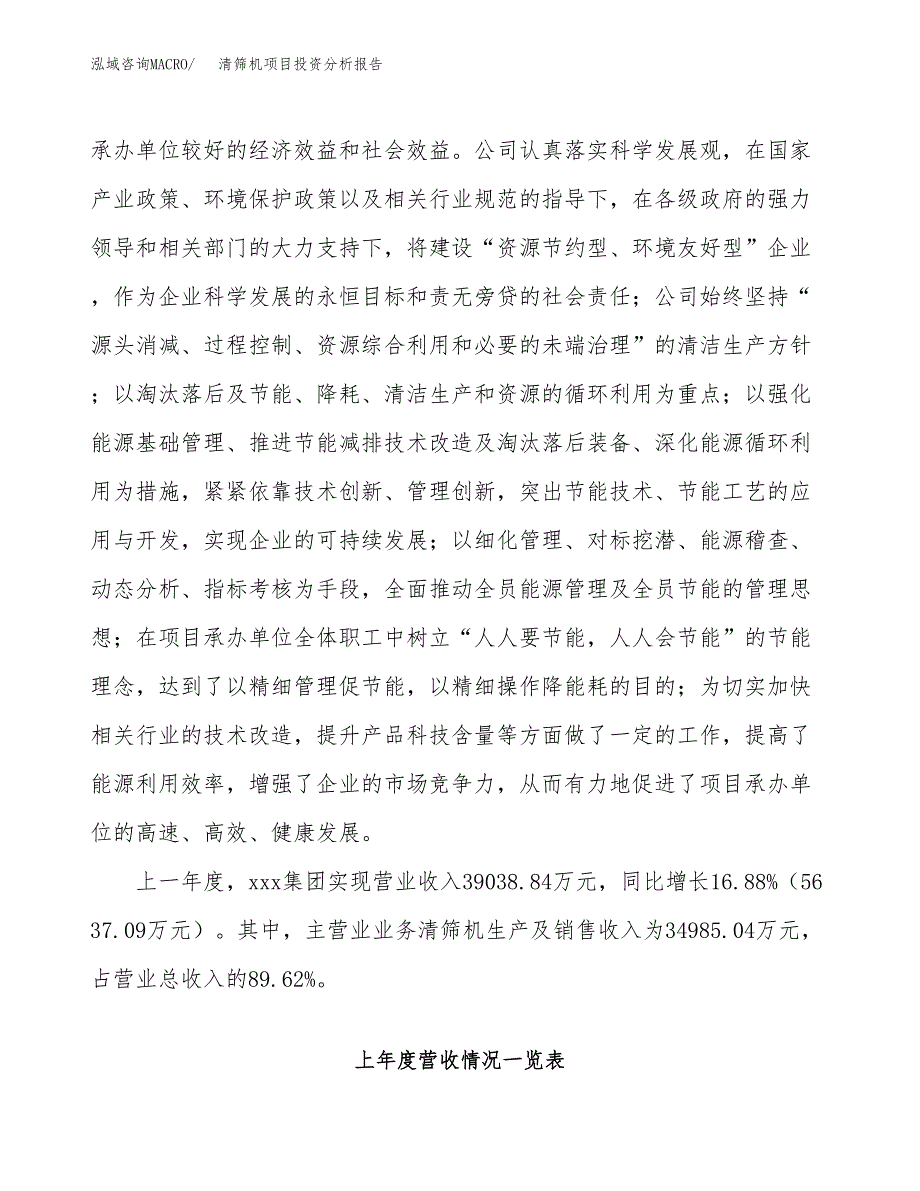 泓域咨询MACRO/　清筛机项目投资分析报告

承办单位较好的经济效益和社会效益。公司认真落实科学发展观，在国家产业政策、环境保护政策以及相关行业规范的指导下，在各级政府的强力领导和相关部门的大力支持下，将建设“资源节约型、环境友好型”企业，作为企业科学发展的永恒目标和责无旁贷的社会责任；公司始终坚持“源头消减、过程控制、资源综合利用和必要的未端治理”的清洁生产方针；以淘汰落后及节能、降耗、清洁生产和资源的循环利用为重点；以强化能源基础管理、推进节能减排技术改造及淘汰落后装备、深化能源循环利用为措施，紧紧依靠技术创新、管理创新，突出节能技术、节能工艺的应用与开发，实现企业的可持续发展；以细化管理、对标挖潜、能源稽查、动态分析、指标考核为手段，全面推动全员能源管理及全员节能的管理思想；在项目承办单位全体职工中树立“人人要节能，人人会节能”的节能理念，达到了以精细管理促节能，以精细操作降能耗的目的；为切实加快相关行业的技术改造，提升产品科技含量等方面做了一定的工作，提高了能源利用效率，增强了企业的市场竞争力，从而有力地促进了项目承办单位的高速、高效、健康发展。

上一年度，xxx集团实现营业收入39038.84万元，同比增长16.88%（5637.09万元）。其中，主营业业务清筛机生产及销售收入为34985.04万元，占营业总收入的89.62%。

上年度营收情况一览表